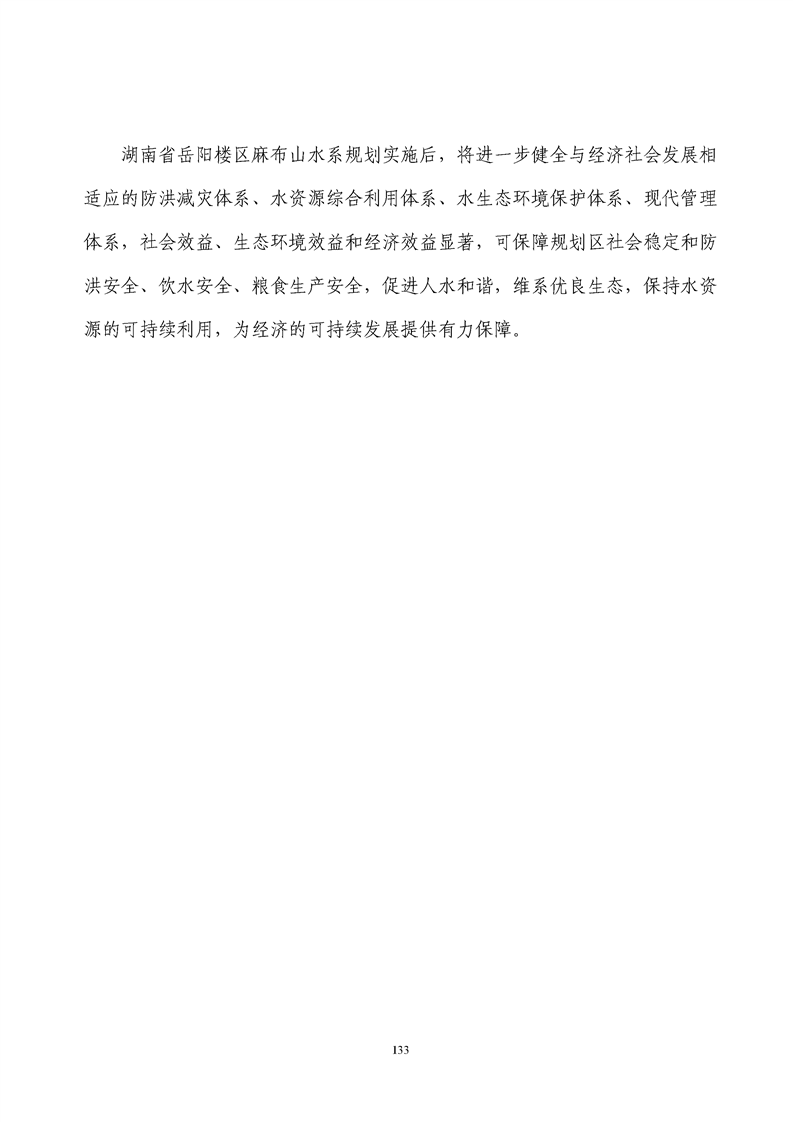 湖南省岳阳楼区麻布山水系规划实施后，将进一步健全与经济社会发展相适应的防洪减灾体系、水资源综合利用体系、水生态环境保护体系、现代管理体系，社会效益、生态环境效益和经济效益显著，可保障规划区社会稳定和防洪安全、饮水安全、粮食生产安全，促进人水和谐，维系优良生态，保持水资源的可持续利用，为经济的可持续发展提供有力保障。

133